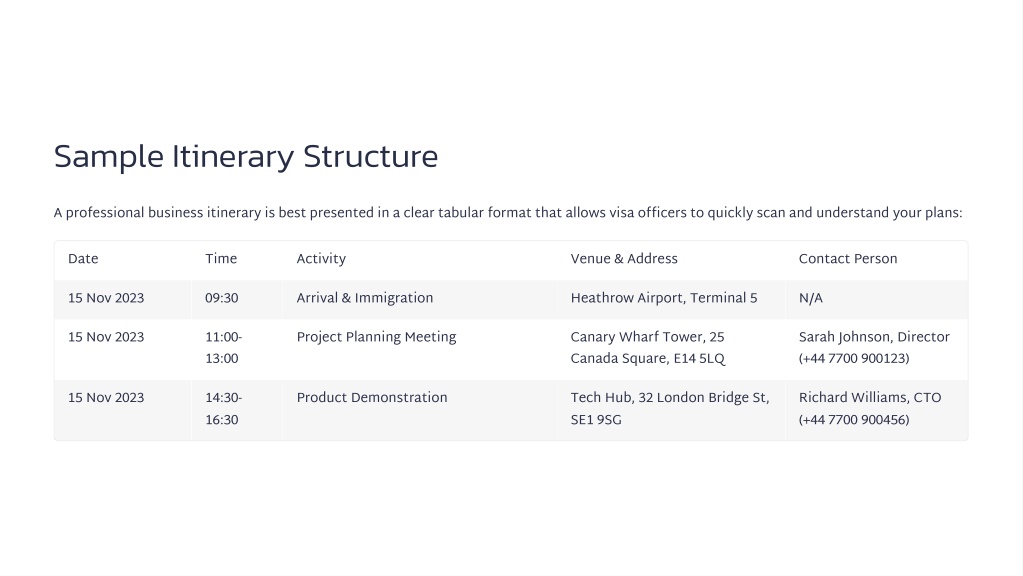 Sample Itinerary Structure

A professional business itinerary is best presented in a clear tabular format that allows visa officers to quickly scan and understand your plans:

| Date | Time | Activity | Venue & Address | Contact Person |
|---|---|---|---|---|
| 15 Nov 2023 | 09:30 | Arrival & Immigration | Heathrow Airport, Terminal 5 | N/A |
| 15 Nov 2023 | 11:00-13:00 | Project Planning Meeting | Canary Wharf Tower, 25 Canada Square, E14 5LQ | Sarah Johnson, Director (+44 7700 900123) |
| 15 Nov 2023 | 14:30-16:30 | Product Demonstration | Tech Hub, 32 London Bridge St, SE1 9SG | Richard Williams, CTO (+44 7700 900456) |